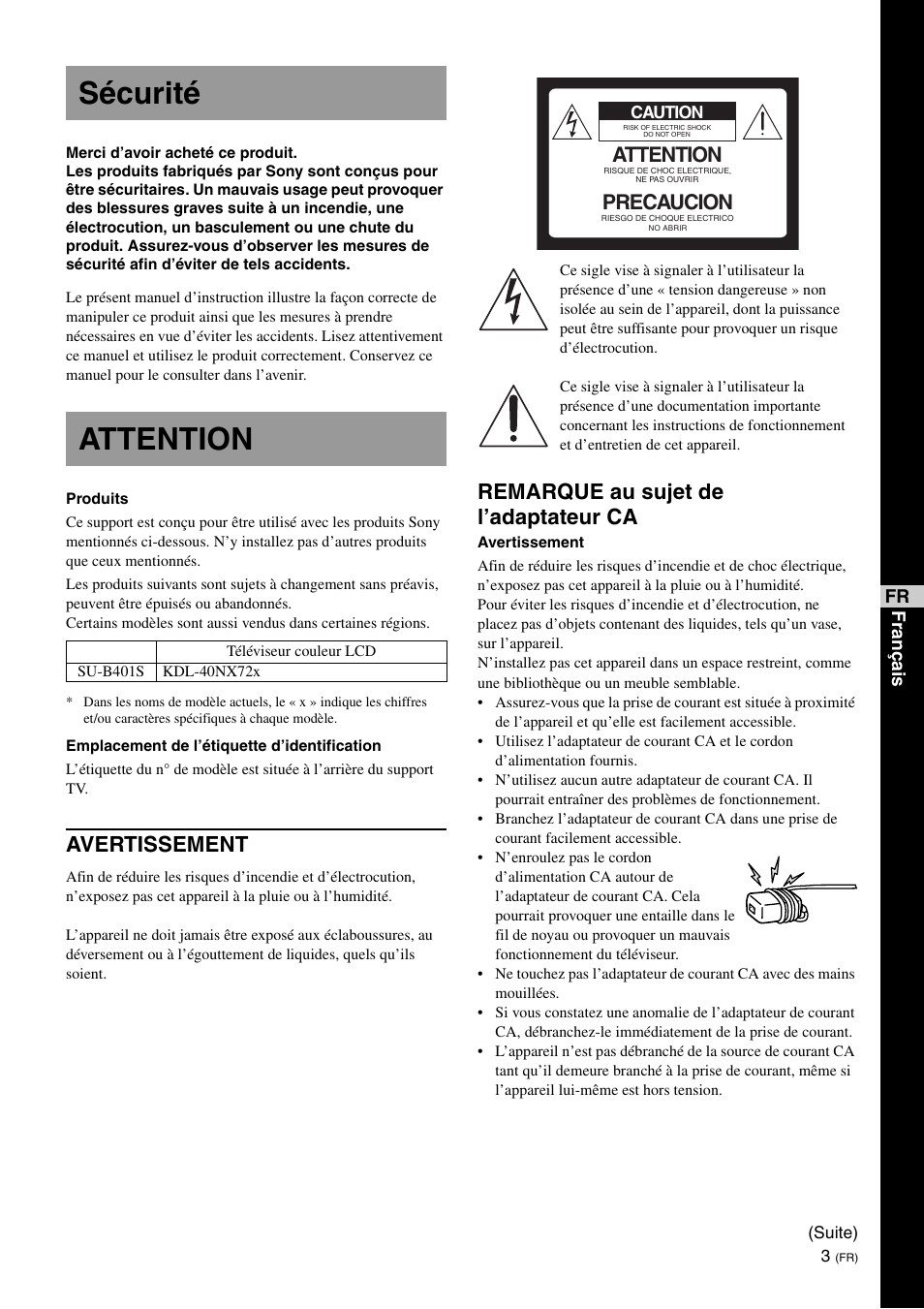 Sécurité

Merci d'avoir acheté ce produit.
Les produits fabriqués par Sony sont conçus pour être sécuritaires. Un mauvais usage peut provoquer des blessures graves suite à un incendie, une électrocution, un basculement ou une chute du produit. Assurez-vous d'observer les mesures de sécurité afin d'éviter de tels accidents.

Le présent manuel d'instruction illustre la façon correcte de manipuler ce produit ainsi que les mesures à prendre nécessaires en vue d'éviter les accidents. Lisez attentivement ce manuel et utilisez le produit correctement. Conservez ce manuel pour le consulter dans l'avenir.

ATTENTION

Produits

Ce support est conçu pour être utilisé avec les produits Sony mentionnés ci-dessous. N'y installez pas d'autres produits que ceux mentionnés.

Les produits suivants sont sujets à changement sans préavis, peuvent être épuisés ou abandonnés.
Certains modèles sont aussi vendus dans certaines régions.

| | Téléviseur couleur LCD |
|---|---|
| SU-B401S | KDL-40NX72x |

* Dans les noms de modèle actuels, le « x » indique les chiffres et/ou caractères spécifiques à chaque modèle.

Emplacement de l'étiquette d'identification

L'étiquette du n° de modèle est située à l'arrière du support TV.

AVERTISSEMENT

Afin de réduire les risques d'incendie et d'électrocution, n'exposez pas cet appareil à la pluie ou à l'humidité.

L'appareil ne doit jamais être exposé aux éclaboussures, au déversement ou à l'égouttement de liquides, quels qu'ils soient.

CAUTION
RISK OF ELECTRIC SHOCK
DO NOT OPEN
ATTENTION
RISQUE DE CHOC ELECTRIQUE,
NE PAS OUVRIR
PRECAUCION
RIESGO DE CHOQUE ELECTRICO
NO ABRIR

Ce sigle vise à signaler à l'utilisateur la présence d'une « tension dangereuse » non isolée au sein de l'appareil, dont la puissance peut être suffisante pour provoquer un risque d'électrocution.

Ce sigle vise à signaler à l'utilisateur la présence d'une documentation importante concernant les instructions de fonctionnement et d'entretien de cet appareil.

REMARQUE au sujet de l'adaptateur CA

Avertissement

Afin de réduire les risques d'incendie et de choc électrique, n'exposez pas cet appareil à la pluie ou à l'humidité.
Pour éviter les risques d'incendie et d'électrocution, ne placez pas d'objets contenant des liquides, tels qu'un vase, sur l'appareil.
N'installez pas cet appareil dans un espace restreint, comme une bibliothèque ou un meuble semblable.
• Assurez-vous que la prise de courant est située à proximité de l'appareil et qu'elle est facilement accessible.
• Utilisez l'adaptateur de courant CA et le cordon d'alimentation fournis.
• N'utilisez aucun autre adaptateur de courant CA. Il pourrait entraîner des problèmes de fonctionnement.
• Branchez l'adaptateur de courant CA dans une prise de courant facilement accessible.
• N'enroulez pas le cordon d'alimentation CA autour de l'adaptateur de courant CA. Cela pourrait provoquer une entaille dans le fil de noyau ou provoquer un mauvais fonctionnement du téléviseur.
• Ne touchez pas l'adaptateur de courant CA avec des mains mouillées.
• Si vous constatez une anomalie de l'adaptateur de courant CA, débranchez-le immédiatement de la prise de courant.
• L'appareil n'est pas débranché de la source de courant CA tant qu'il demeure branché à la prise de courant, même si l'appareil lui-même est hors tension.

FR
Français

(Suite)
3 (FR)